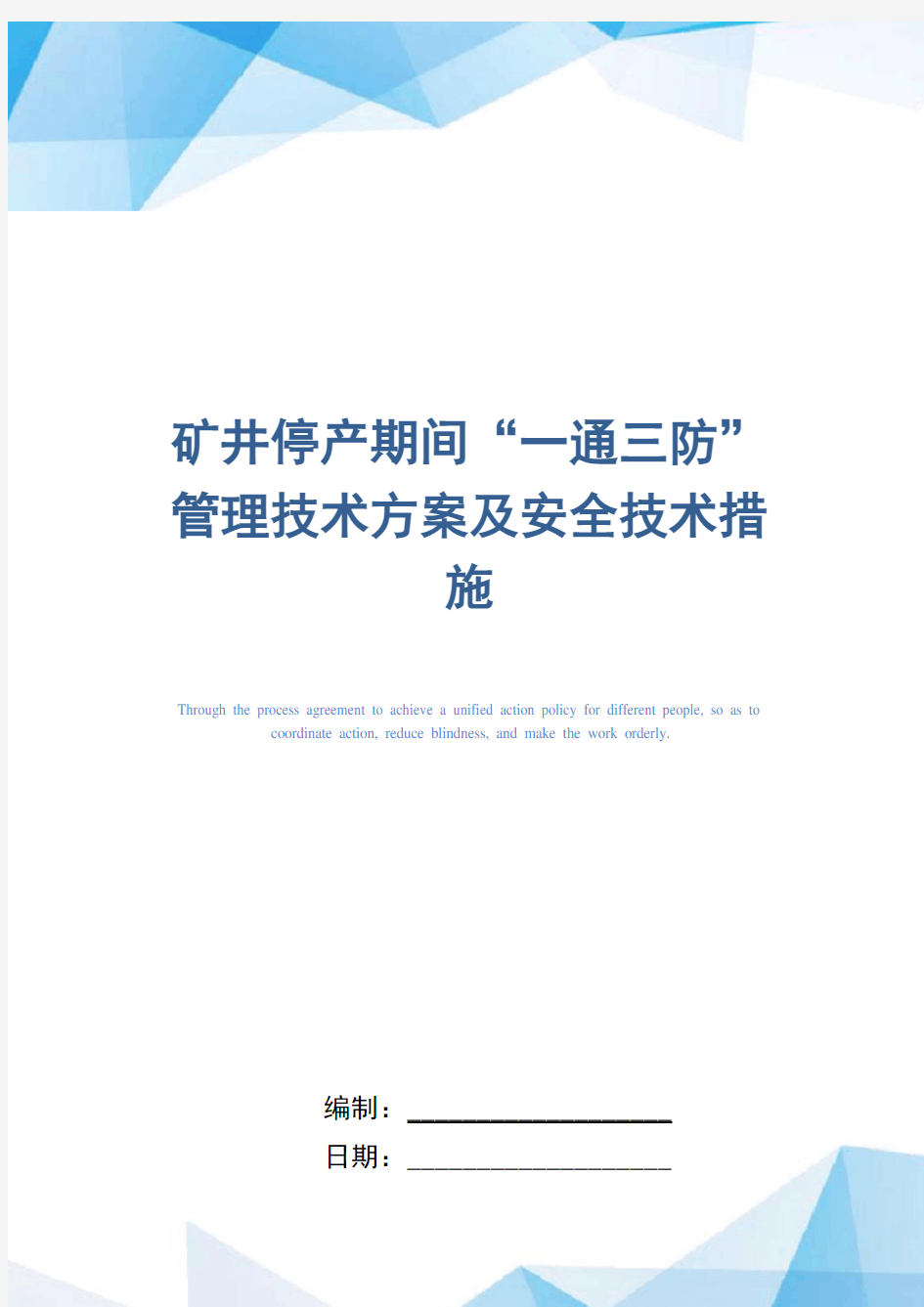 矿井停产期间“一通三防”管理技术方案及安全技术措施

Through the process agreement to achieve a unified action policy for different people, so as to coordinate action, reduce blindness, and make the work orderly.

编制：____________________

日期：____________________